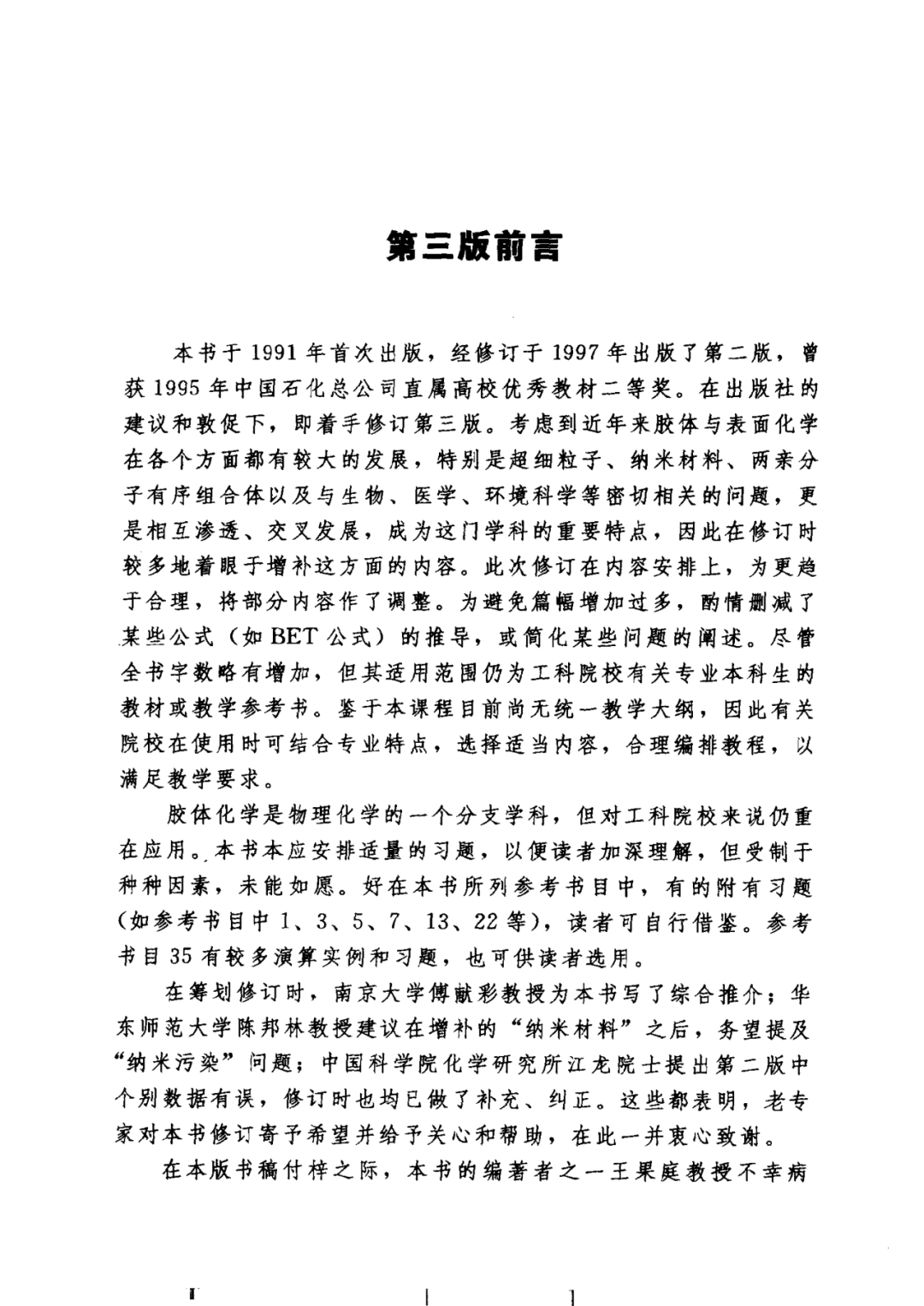 第三版前言

本书于1991年首次出版，经修订于1997年出版了第二版，曾获1995年中国石化总公司直属高校优秀教材二等奖。在出版社的建议和敦促下，即着手修订第三版。考虑到近年来胶体与表面化学在各个方面都有较大的发展，特别是超细粒子、纳米材料、两亲分子有序组合体以及与生物、医学、环境科学等密切相关的问题，更是相互渗透、交叉发展，成为这门学科的重要特点，因此在修订时较多地着眼于增补这方面的内容。此次修订在内容安排上，为更趋于合理，将部分内容作了调整。为避免篇幅增加过多，酌情删减了某些公式（如BET公式）的推导，或简化某些问题的阐述。尽管全书字数略有增加，但其适用范围仍为工科院校有关专业本科生的教材或教学参考书。鉴于本课程目前尚无统一教学大纲，因此有关院校在使用时可结合专业特点，选择适当内容，合理编排教程，以满足教学要求。

胶体化学是物理化学的一个分支学科，但对工科院校来说仍重在应用。本书本应安排适量的习题，以便读者加深理解，但受制于种种因素，未能如愿。好在本书所列参考书目中，有的附有习题（如参考书目中1、3、5、7、13、22等），读者可自行借鉴。参考书目35有较多演算实例和习题，也可供读者选用。

在筹划修订时，南京大学傅献彩教授为本书写了综合推介；华东师范大学陈邦林教授建议在增补的“纳米材料”之后，务望提及“纳米污染”问题；中国科学院化学研究所江龙院士提出第二版中个别数据有误，修订时也均已做了补充、纠正。这些都表明，老专家对本书修订寄予希望并给予关心和帮助，在此一并衷心致谢。

在本版书稿付梓之际，本书的编著者之一王果庭教授不幸病

I